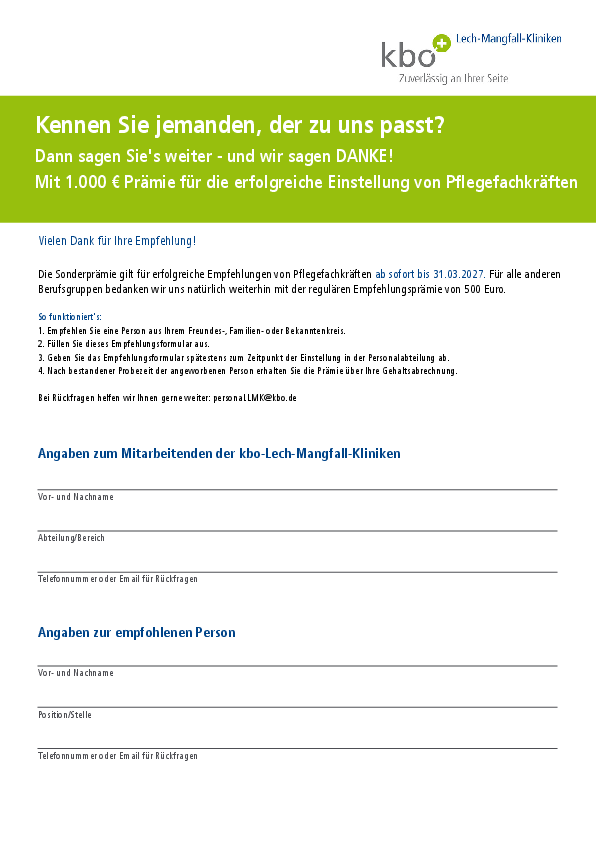 kbo Lech-Mangfall-Kliniken
Zuverlässig an Ihrer Seite

Kennen Sie jemanden, der zu uns passt?
Dann sagen Sie's weiter - und wir sagen DANKE!
Mit 1.000 € Prämie für die erfolgreiche Einstellung von Pflegefachkräften

Vielen Dank für Ihre Empfehlung!

Die Sonderprämie gilt für erfolgreiche Empfehlungen von Pflegefachkräften ab sofort bis 31.03.2027. Für alle anderen Berufsgruppen bedanken wir uns natürlich weiterhin mit der regulären Empfehlungsprämie von 500 Euro.

So funktioniert's:
1. Empfehlen Sie eine Person aus Ihrem Freundes-, Familien- oder Bekanntenkreis.
2. Füllen Sie dieses Empfehlungsformular aus.
3. Geben Sie das Empfehlungsformular spätestens zum Zeitpunkt der Einstellung in der Personalabteilung ab.
4. Nach bestandener Probezeit der angeworbenen Person erhalten Sie die Prämie über Ihre Gehaltsabrechnung.

Bei Rückfragen helfen wir Ihnen gerne weiter: personal.LMK@kbo.de

Angaben zum Mitarbeitenden der kbo-Lech-Mangfall-Kliniken

Vor- und Nachname

Abteilung/Bereich

Telefonnummer oder Email für Rückfragen

Angaben zur empfohlenen Person

Vor- und Nachname

Position/Stelle

Telefonnummer oder Email für Rückfragen